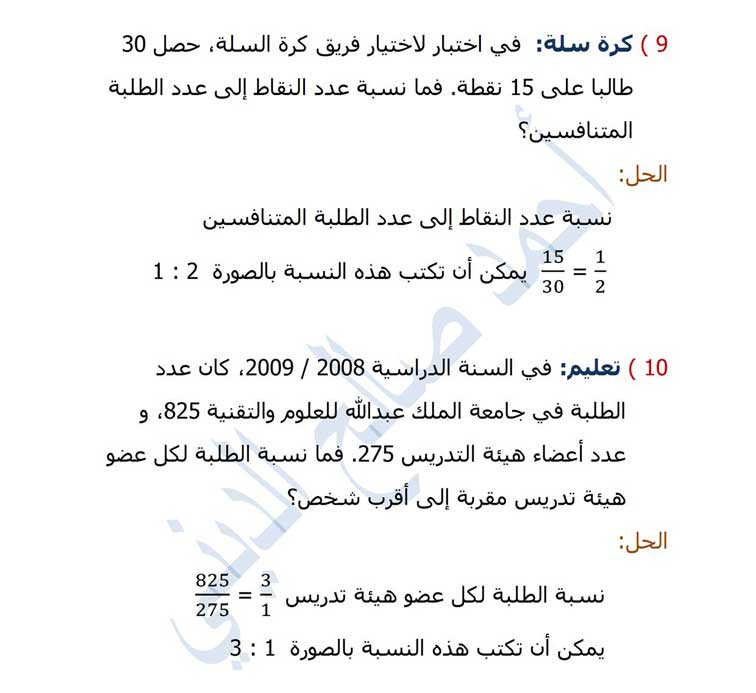 9 ) كرة سلة: في اختبار لاختيار فريق كرة السلة، حصل 30 طالبا على 15 نقطة. فما نسبة عدد النقاط إلى عدد الطلبة المتنافسين؟

الحل:

نسبة عدد النقاط إلى عدد الطلبة المتنافسين

$\frac{15}{30} = \frac{1}{2}$ يمكن أن تكتب هذه النسبة بالصورة 2 : 1

10 ) تعليم: في السنة الدراسية 2008 / 2009، كان عدد الطلبة في جامعة الملك عبدالله للعلوم والتقنية 825، و عدد أعضاء هيئة التدريس 275. فما نسبة الطلبة لكل عضو هيئة تدريس مقربة إلى أقرب شخص؟

الحل:

نسبة الطلبة لكل عضو هيئة تدريس $\frac{825}{275} = \frac{3}{1}$

يمكن أن تكتب هذه النسبة بالصورة 1 : 3

أحمد صالح الديني